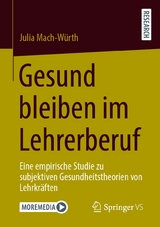 RESEARCH

Julia Mach-Würth

Gesund bleiben im Lehrerberuf

Eine empirische Studie zu subjektiven Gesundheitstheorien von Lehrkräften

MOREMEDIA

Springer VS